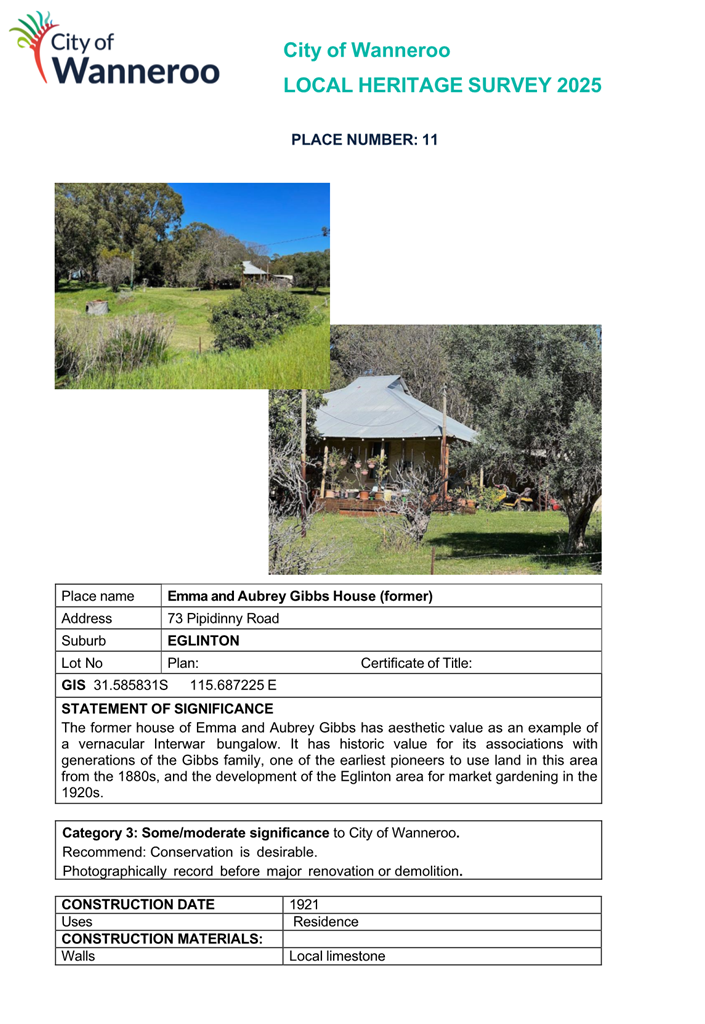 City of Wanneroo

City of Wanneroo
LOCAL HERITAGE SURVEY 2025

PLACE NUMBER: 11

| Place name | Emma and Aubrey Gibbs House (former) |
|---|---|
| Address | 73 Pipidinny Road |
| Suburb | EGLINTON |
| Lot No | Plan: Certificate of Title: |

GIS 31.585831S 115.687225 E

STATEMENT OF SIGNIFICANCE
The former house of Emma and Aubrey Gibbs has aesthetic value as an example of a vernacular Interwar bungalow. It has historic value for its associations with generations of the Gibbs family, one of the earliest pioneers to use land in this area from the 1880s, and the development of the Eglinton area for market gardening in the 1920s.

Category 3: Some/moderate significance to City of Wanneroo.
Recommend: Conservation is desirable.
Photographically record before major renovation or demolition.

| CONSTRUCTION DATE | 1921 |
|---|---|
| Uses | Residence |
| CONSTRUCTION MATERIALS: | |
| Walls | Local limestone |